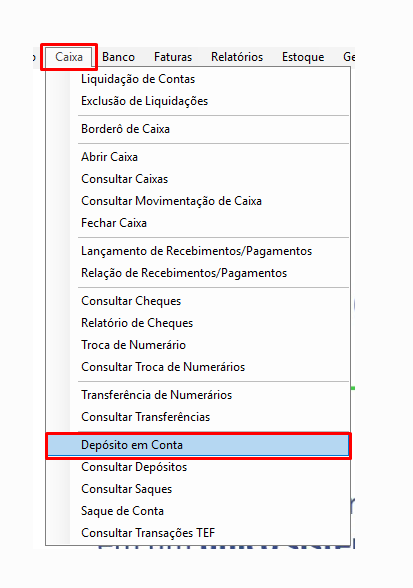 Caixa Banco Faturas Relatórios Estoque Ge

Liquidação de Contas
Exclusão de Liquidações

Borderô de Caixa

Abrir Caixa
Consultar Caixas
Consultar Movimentação de Caixa
Fechar Caixa

Lançamento de Recebimentos/Pagamentos
Relação de Recebimentos/Pagamentos

Consultar Cheques
Relatório de Cheques
Troca de Numerário
Consultar Troca de Numerários

Transferência de Numerários
Consultar Transferências

Depósito em Conta
Consultar Depósitos
Consultar Saques
Saque de Conta
Consultar Transações TEF